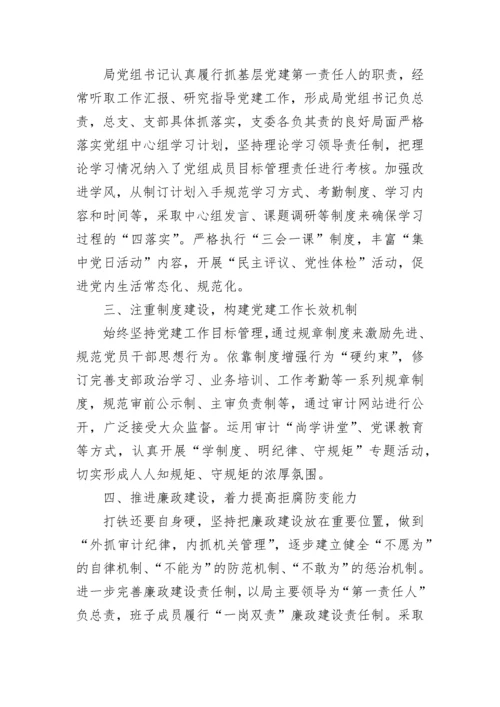 局党组书记认真履行抓基层党建第一责任人的职责，经常听取工作汇报、研究指导党建工作，形成局党组书记负总责，总支、支部具体抓落实，支委各负其责的良好局面严格落实党组中心组学习计划，坚持理论学习领导责任制，把理论学习情况纳入了党组成员目标管理责任进行考核。加强改进学风，从制订计划入手规范学习方式、考勤制度、学习内容和时间等，采取中心组发言、课题调研等制度来确保学习过程的“四落实”。严格执行“三会一课”制度，丰富“集中党日活动”内容，开展“民主评议、党性体检”活动，促进党内生活常态化、规范化。

三、注重制度建设，构建党建工作长效机制

始终坚持党建工作目标管理，通过规章制度来激励先进、规范党员干部思想行为。依靠制度增强行为“硬约束”，修订完善支部政治学习、业务培训、工作考勤等一系列规章制度，规范审前公示制、主审负责制等，通过审计网站进行公开，广泛接受大众监督。运用审计“尚学讲堂”、党课教育等方式，认真开展“学制度、明纪律、守规矩”专题活动，切实形成人人知规矩、守规矩的浓厚氛围。

四、推进廉政建设，着力提高拒腐防变能力

打铁还要自身硬，坚持把廉政建设放在重要位置，做到“外抓审计纪律，内抓机关管理”，逐步建立健全“不愿为”的自律机制、“不能为”的防范机制、“不敢为”的惩治机制。进一步完善廉政建设责任制，以局主要领导为“第一责任人”负总责，班子成员履行“一岗双责”廉政建设责任制。采取